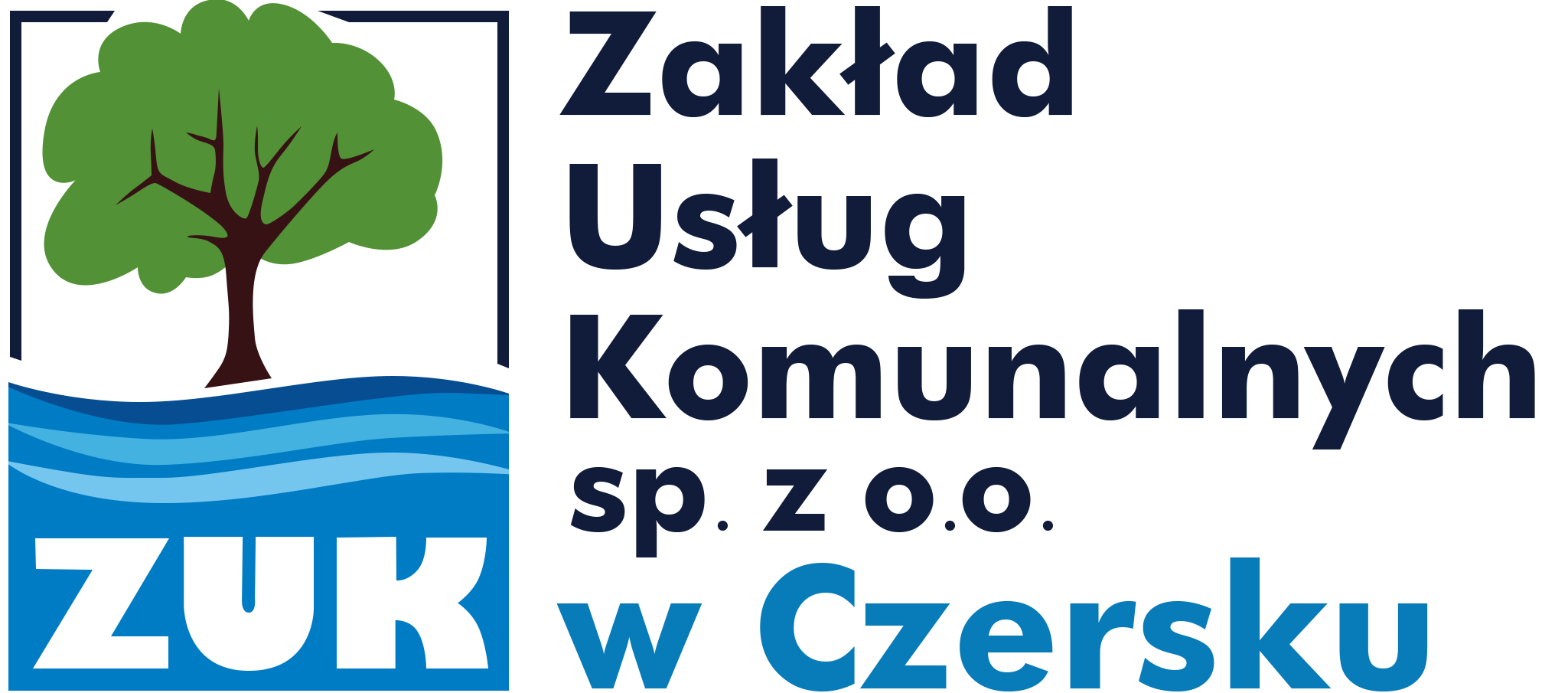 ZUK

Zakład
Usług
Komunalnych
sp. z o.o.
w Czersku